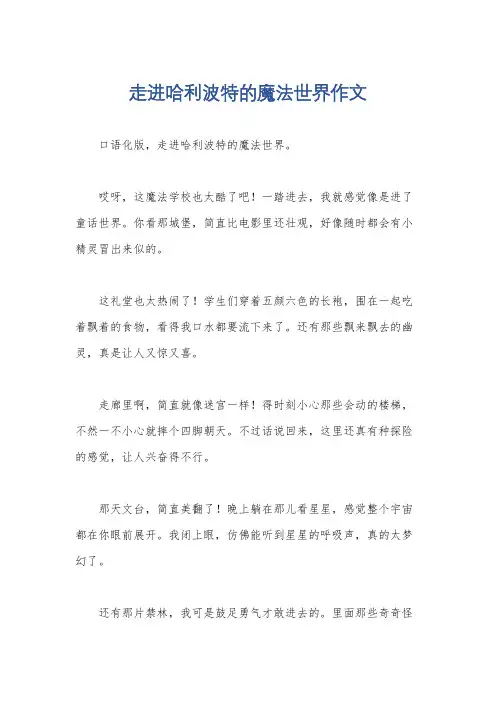 走进哈利波特的魔法世界作文

口语化版，走进哈利波特的魔法世界。

哎呀，这魔法学校也太酷了吧！一踏进去，我就感觉像是进了童话世界。你看那城堡，简直比电影里还壮观，好像随时都会有小精灵冒出来似的。

这礼堂也太热闹了！学生们穿着五颜六色的长袍，围在一起吃着飘着的食物，看得我口水都要流下来了。还有那些飘来飘去的幽灵，真是让人又惊又喜。

走廊里啊，简直就像迷宫一样！得时刻小心那些会动的楼梯，不然一不小心就摔个四脚朝天。不过话说回来，这里还真有种探险的感觉，让人兴奋得不行。

那天文台，简直美翻了！晚上躺在那儿看星星，感觉整个宇宙都在你眼前展开。我闭上眼，仿佛能听到星星的呼吸声，真的太梦幻了。

还有那片禁林，我可是鼓足勇气才敢进去的。里面那些奇奇怪